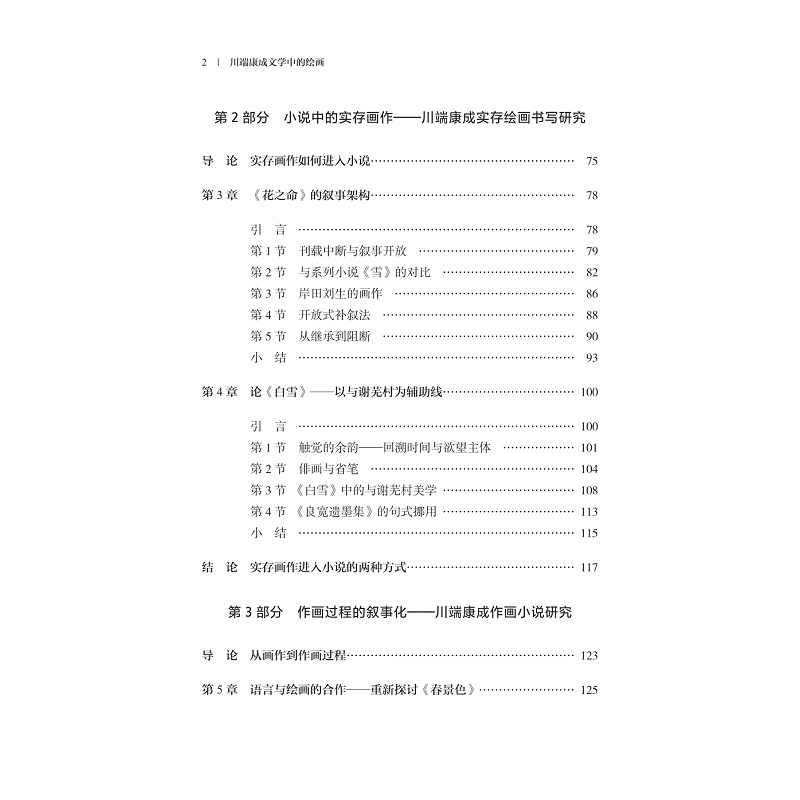 2 | 川端康成文学中的绘画

第2部分 小说中的实存画作——川端康成实存绘画书写研究

导 论 实存画作如何进入小说 75

第3章 《花之命》的叙事架构 78

引 言 78
第1节 刊载中断与叙事开放 79
第2节 与系列小说《雪》的对比 82
第3节 岸田刘生的画作 86
第4节 开放式补叙法 88
第5节 从继承到阻断 90
小 结 93

第4章 论《白雪》——以与谢芜村为辅助线 100

引 言 100
第1节 触觉的余韵——回溯时间与欲望主体 101
第2节 俳画与省笔 104
第3节 《白雪》中的与谢芜村美学 108
第4节 《良宽遗墨集》的句式挪用 113
小 结 115

结 论 实存画作进入小说的两种方式 117

第3部分 作画过程的叙事化——川端康成作画小说研究

导 论 从画作到作画过程 123

第5章 语言与绘画的合作——重新探讨《春景色》 125